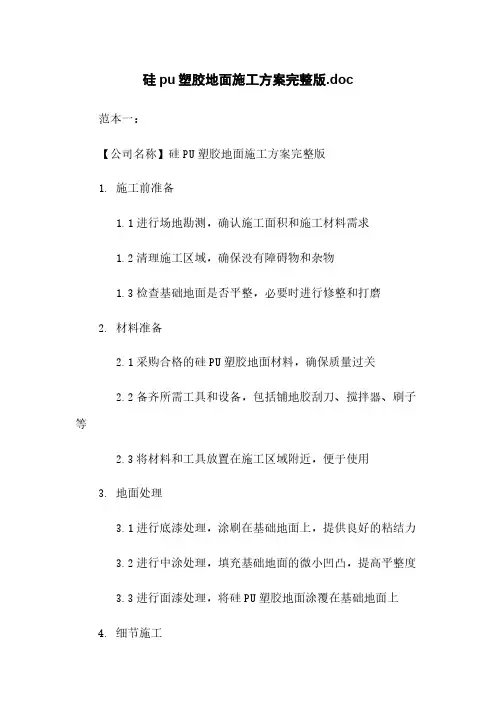 硅pu塑胶地面施工方案完整版.doc

范本一：

【公司名称】硅PU塑胶地面施工方案完整版

1. 施工前准备

1.1进行场地勘测，确认施工面积和施工材料需求

1.2清理施工区域，确保没有障碍物和杂物

1.3检查基础地面是否平整，必要时进行修整和打磨

2. 材料准备

2.1采购合格的硅PU塑胶地面材料，确保质量过关

2.2备齐所需工具和设备，包括铺地胶刮刀、搅拌器、刷子等

2.3将材料和工具放置在施工区域附近，便于使用

3. 地面处理

3.1进行底漆处理，涂刷在基础地面上，提供良好的粘结力

3.2进行中涂处理，填充基础地面的微小凹凸，提高平整度

3.3进行面漆处理，将硅PU塑胶地面涂覆在基础地面上

4. 细节施工